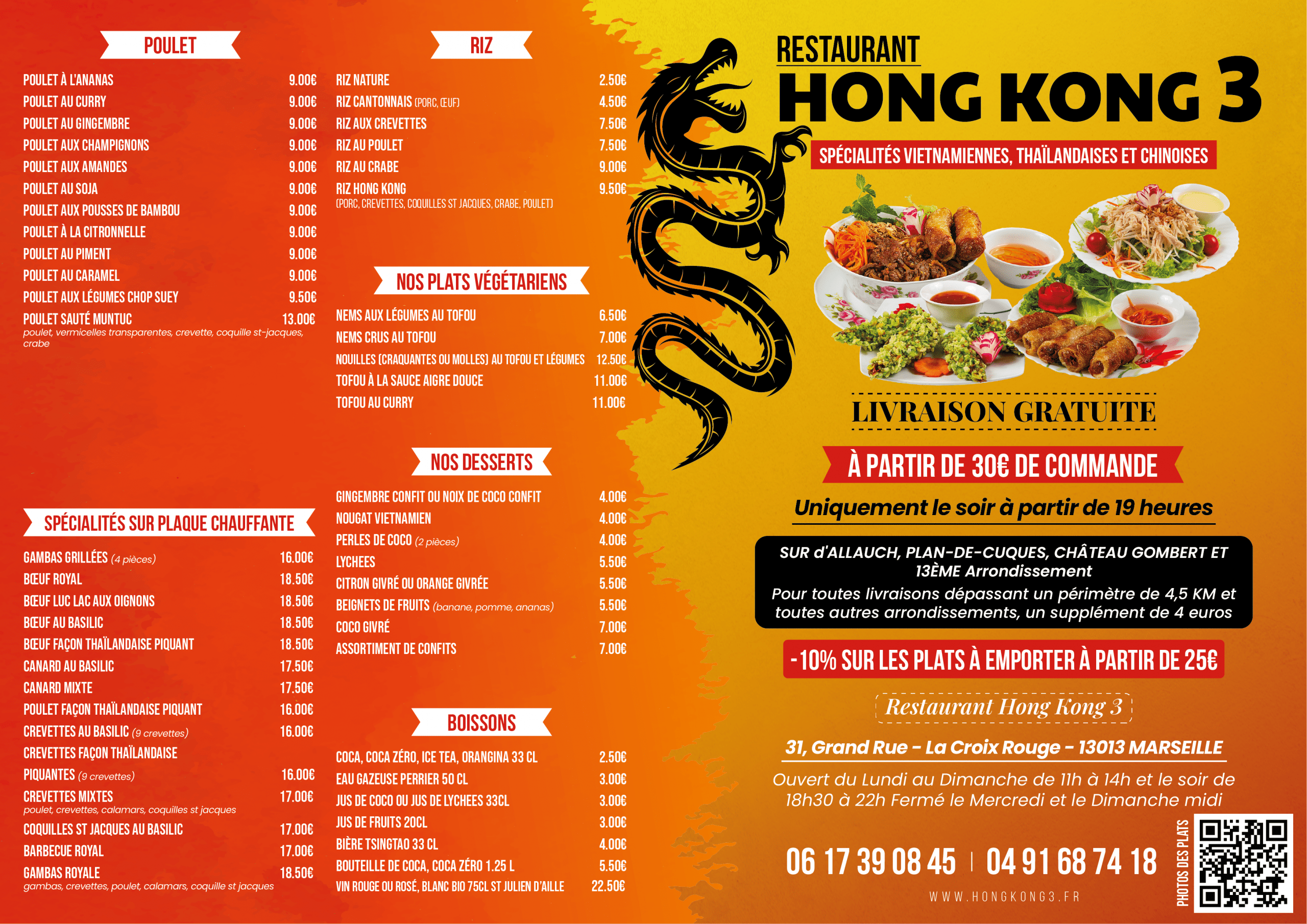 POULET

| | |
|---|---|
| POULET À L'ANANAS | 9.00€ |
| POULET AU CURRY | 9.00€ |
| POULET AU GINGEMBRE | 9.00€ |
| POULET AUX CHAMPIGNONS | 9.00€ |
| POULET AUX AMANDES | 9.00€ |
| POULET AU SOJA | 9.00€ |
| POULET AUX POUSSES DE BAMBOU | 9.00€ |
| POULET À LA CITRONNELLE | 9.00€ |
| POULET AU PIMENT | 9.00€ |
| POULET AU CARAMEL | 9.00€ |
| POULET AUX LÉGUMES CHOP SUEY | 9.50€ |
| POULET SAUTÉ MUNTUC poulet, vermicelles transparentes, crevette, coquille st-jacques, crabe | 13.00€ |

SPÉCIALITÉS SUR PLAQUE CHAUFFANTE

| | |
|---|---|
| GAMBAS GRILLÉES (4 pièces) | 16.00€ |
| BŒUF ROYAL | 18.50€ |
| BŒUF LUC LAC AUX OIGNONS | 18.50€ |
| BŒUF AU BASILIC | 18.50€ |
| BŒUF FAÇON THAÏLANDAISE PIQUANT | 18.50€ |
| CANARD AU BASILIC | 17.50€ |
| CANARD MIXTE | 17.50€ |
| POULET FAÇON THAÏLANDAISE PIQUANT | 16.00€ |
| CREVETTES AU BASILIC (9 crevettes) | 16.00€ |
| CREVETTES FAÇON THAÏLANDAISE PIQUANTES (9 crevettes) | 16.00€ |
| CREVETTES MIXTES poulet, crevettes, calamars, coquilles st jacques | 17.00€ |
| COQUILLES ST JACQUES AU BASILIC | 17.00€ |
| BARBECUE ROYAL | 17.00€ |
| GAMBAS ROYALE gambas, crevettes, poulet, calamars, coquille st jacques | 18.50€ |

RIZ

| | |
|---|---|
| RIZ NATURE | 2.50€ |
| RIZ CANTONNAIS (PORC, ŒUF) | 4.50€ |
| RIZ AUX CREVETTES | 7.50€ |
| RIZ AU POULET | 7.50€ |
| RIZ AU CRABE | 9.00€ |
| RIZ HONG KONG (PORC, CREVETTES, COQUILLES ST JACQUES, CRABE, POULET) | 9.50€ |

NOS PLATS VÉGÉTARIENS

| | |
|---|---|
| NEMS AUX LÉGUMES AU TOFOU | 6.50€ |
| NEMS CRUS AU TOFOU | 7.00€ |
| NOUILLES (CRAQUANTES OU MOLLES) AU TOFOU ET LÉGUMES | 12.50€ |
| TOFOU À LA SAUCE AIGRE DOUCE | 11.00€ |
| TOFOU AU CURRY | 11.00€ |

NOS DESSERTS

| | |
|---|---|
| GINGEMBRE CONFIT OU NOIX DE COCO CONFIT | 4.00€ |
| NOUGAT VIETNAMIEN | 4.00€ |
| PERLES DE COCO (2 pièces) | 4.00€ |
| LYCHEES | 5.50€ |
| CITRON GIVRÉ OU ORANGE GIVRÉE | 5.50€ |
| BEIGNETS DE FRUITS (banane, pomme, ananas) | 5.50€ |
| COCO GIVRÉ | 7.00€ |
| ASSORTIMENT DE CONFITS | 7.00€ |

BOISSONS

| | |
|---|---|
| COCA, COCA ZÉRO, ICE TEA, ORANGINA 33 CL | 2.50€ |
| EAU GAZEUSE PERRIER 50 CL | 3.00€ |
| JUS DE COCO OU JUS DE LYCHEES 33CL | 3.00€ |
| JUS DE FRUITS 20CL | 3.00€ |
| BIÈRE TSINGTAO 33 CL | 4.00€ |
| BOUTEILLE DE COCA, COCA ZÉRO 1.25 L | 5.50€ |
| VIN ROUGE OU ROSÉ, BLANC BIO 75CL ST JULIEN D'AILLE | 22.50€ |

RESTAURANT
HONG KONG 3

SPÉCIALITÉS VIETNAMIENNES, THAÏLANDAISES ET CHINOISES

LIVRAISON GRATUITE

À PARTIR DE 30€ DE COMMANDE

Uniquement le soir à partir de 19 heures

SUR d'ALLAUCH, PLAN-DE-CUQUES, CHÂTEAU GOMBERT ET 13ÈME Arrondissement
Pour toutes livraisons dépassant un périmètre de 4,5 KM et toutes autres arrondissements, un supplément de 4 euros

-10% SUR LES PLATS À EMPORTER À PARTIR DE 25€

Restaurant Hong Kong 3

31, Grand Rue - La Croix Rouge - 13013 MARSEILLE

Ouvert du Lundi au Dimanche de 11h à 14h et le soir de 18h30 à 22h Fermé le Mercredi et le Dimanche midi

06 17 39 08 45 | 04 91 68 74 18

WWW.HONGKONG3.FR

PHOTOS DES PLATS